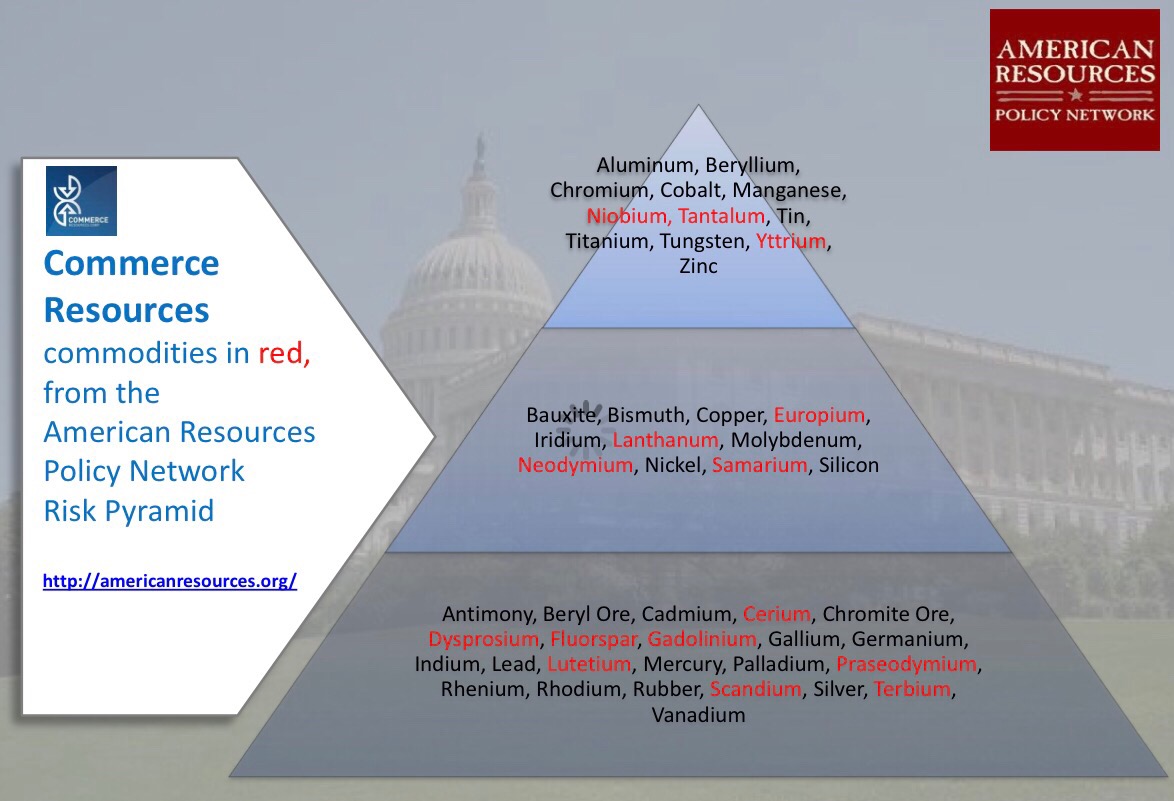 COMMERCE

Commerce Resources
commodities in red, from the American Resources Policy Network Risk Pyramid

http://americanresources.org/

AMERICAN RESOURCES
POLICY NETWORK

Aluminum, Beryllium, Chromium, Cobalt, Manganese, Niobium, Tantalum, Tin, Titanium, Tungsten, Yttrium, Zinc

Bauxite, Bismuth, Copper, Europium, Iridium, Lanthanum, Molybdenum, Neodymium, Nickel, Samarium, Silicon

Antimony, Beryl Ore, Cadmium, Cerium, Chromite Ore, Dysprosium, Fluorspar, Gadolinium, Gallium, Germanium, Indium, Lead, Lutetium, Mercury, Palladium, Praseodymium, Rhenium, Rhodium, Rubber, Scandium, Silver, Terbium, Vanadium